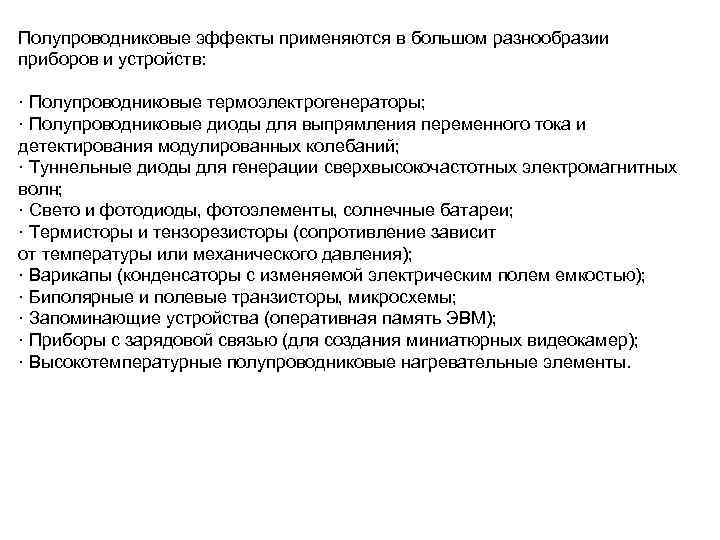 Полупроводниковые эффекты применяются в большом разнообразии приборов и устройств:

· Полупроводниковые термоэлектрогенераторы;
· Полупроводниковые диоды для выпрямления переменного тока и детектирования модулированных колебаний;
· Туннельные диоды для генерации сверхвысокочастотных электромагнитных волн;
· Свето и фотодиоды, фотоэлементы, солнечные батареи;
· Термисторы и тензорезисторы (сопротивление зависит от температуры или механического давления);
· Варикапы (конденсаторы с изменяемой электрическим полем емкостью);
· Биполярные и полевые транзисторы, микросхемы;
· Запоминающие устройства (оперативная память ЭВМ);
· Приборы с зарядовой связью (для создания миниатюрных видеокамер);
· Высокотемпературные полупроводниковые нагревательные элементы.